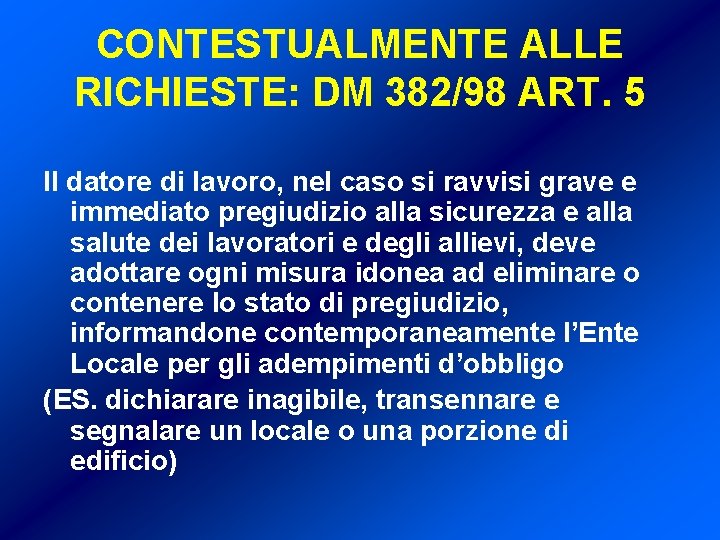 CONTESTUALMENTE ALLE RICHIESTE: DM 382/98 ART. 5

Il datore di lavoro, nel caso si ravvisi grave e immediato pregiudizio alla sicurezza e alla salute dei lavoratori e degli allievi, deve adottare ogni misura idonea ad eliminare o contenere lo stato di pregiudizio, informandone contemporaneamente l'Ente Locale per gli adempimenti d'obbligo

(ES. dichiarare inagibile, transennare e segnalare un locale o una porzione di edificio)